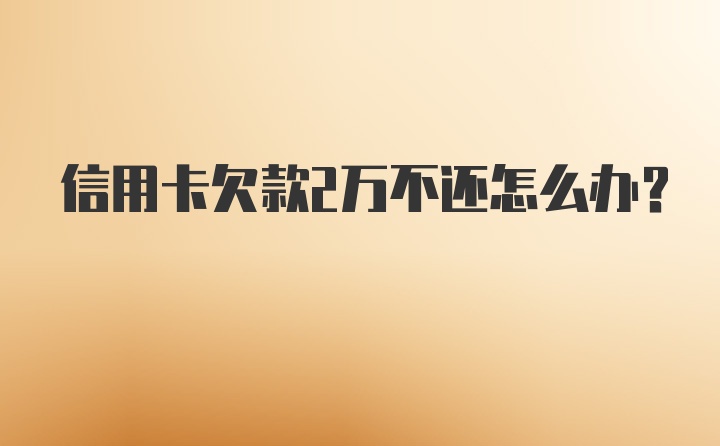 信用卡欠款2万不还怎么办?